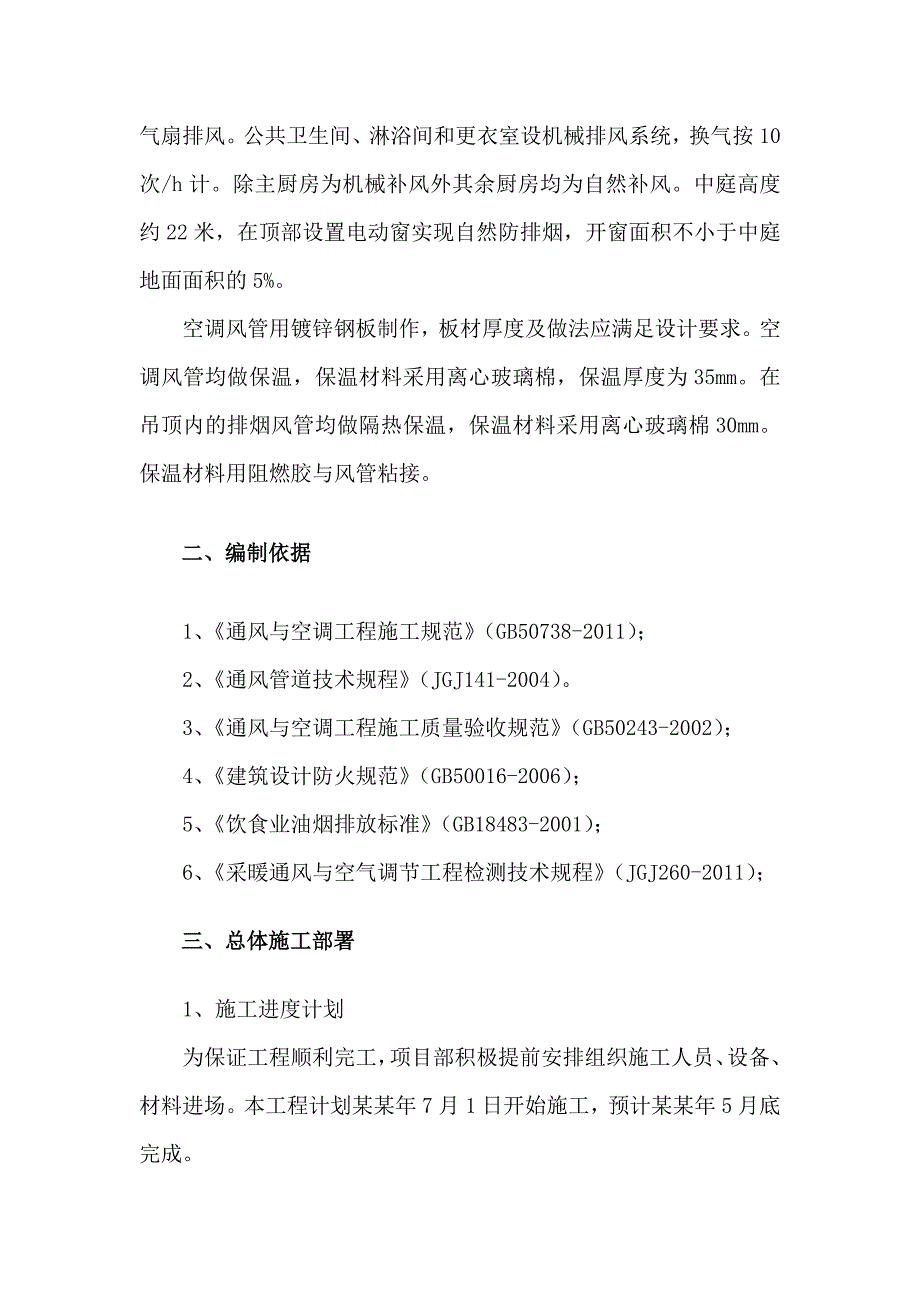 气扇排风。公共卫生间、淋浴间和更衣室设机械排风系统，换气按 10 次/h 计。除主厨房为机械补风外其余厨房均为自然补风。中庭高度约 22 米，在顶部设置电动窗实现自然防排烟，开窗面积不小于中庭地面面积的 5%。

空调风管用镀锌钢板制作，板材厚度及做法应满足设计要求。空调风管均做保温，保温材料采用离心玻璃棉，保温厚度为 35mm。在吊顶内的排烟风管均做隔热保温，保温材料采用离心玻璃棉 30mm。保温材料用阻燃胶与风管粘接。

二、编制依据

1、《通风与空调工程施工规范》（GB50738-2011）；

2、《通风管道技术规程》（JGJ141-2004）。

3、《通风与空调工程施工质量验收规范》（GB50243-2002）；

4、《建筑设计防火规范》（GB50016-2006）；

5、《饮食业油烟排放标准》（GB18483-2001）；

6、《采暖通风与空气调节工程检测技术规程》（JGJ260-2011）；

三、总体施工部署

1、施工进度计划

为保证工程顺利完工，项目部积极提前安排组织施工人员、设备、材料进场。本工程计划某某年 7 月 1 日开始施工，预计某某年 5 月底完成。